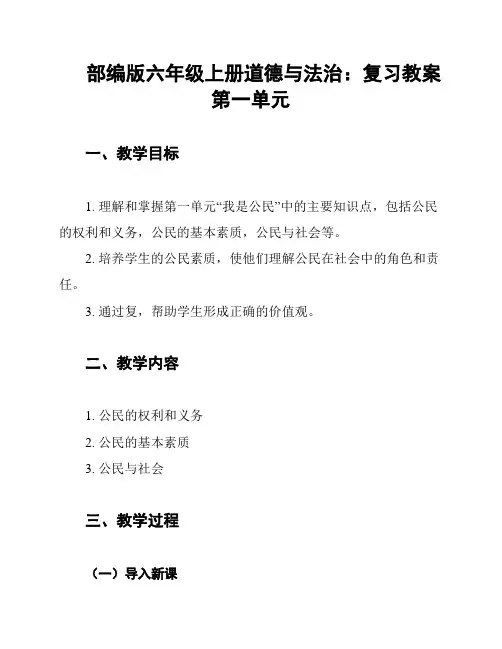 部编版六年级上册道德与法治：复习教案第一单元

一、教学目标

1. 理解和掌握第一单元“我是公民”中的主要知识点，包括公民的权利和义务，公民的基本素质，公民与社会等。

2. 培养学生的公民素质，使他们理解公民在社会中的角色和责任。

3. 通过复，帮助学生形成正确的价值观。

二、教学内容

1. 公民的权利和义务

2. 公民的基本素质

3. 公民与社会

三、教学过程

（一）导入新课